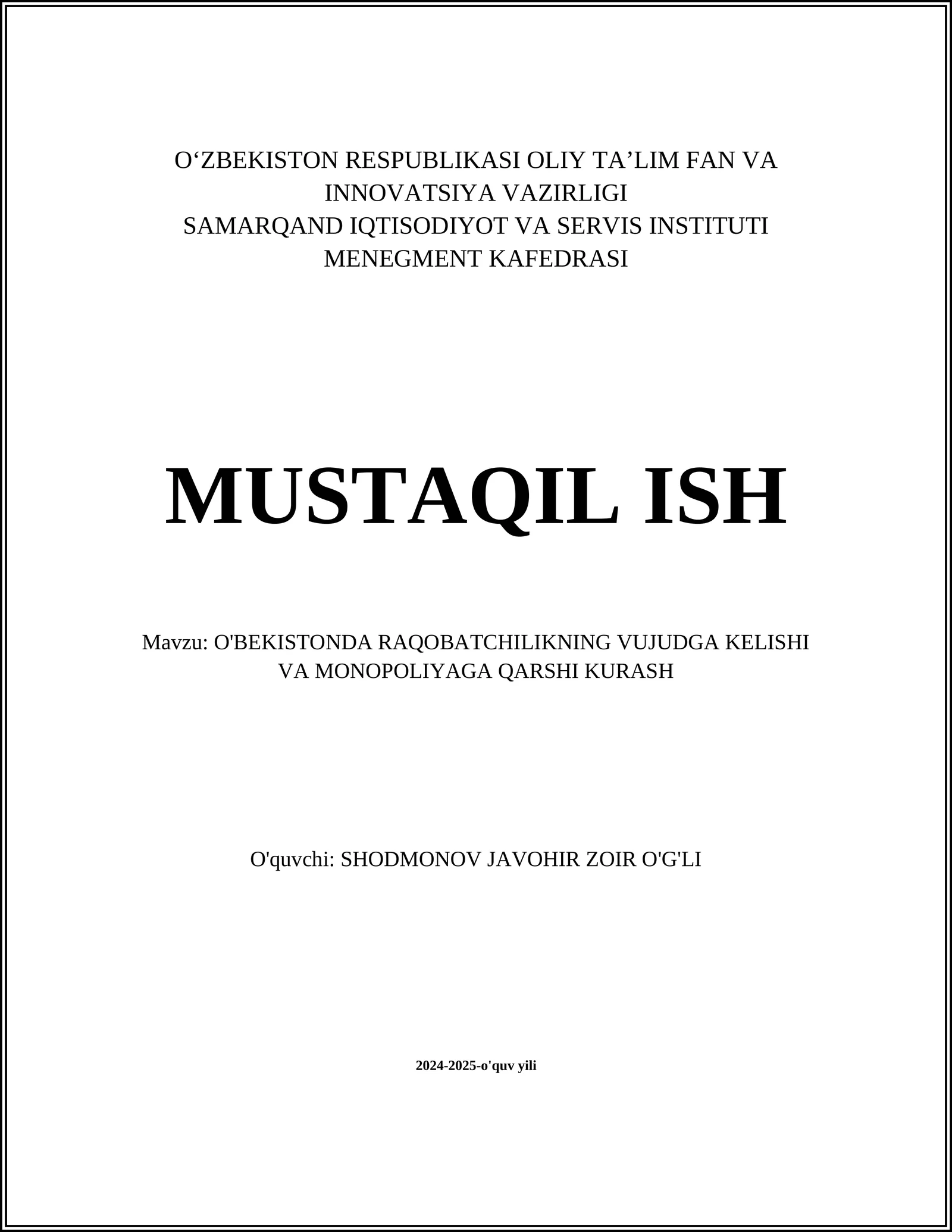 O‘ZBEKISTON RESPUBLIKASI OLIY TA’LIM FAN VA INNOVATSIYA VAZIRLIGI
SAMARQAND IQTISODIYOT VA SERVIS INSTITUTI
MENEGMENT KAFEDRASI

MUSTAQIL ISH

Mavzu: O'BEKISTONDA RAQOBATCHILIKNING VUJUDGA KELISHI VA MONOPOLIYAGA QARSHI KURASH

O'quvchi: SHODMONOV JAVOHIR ZOIR O'G'LI

2024-2025-o'quv yili